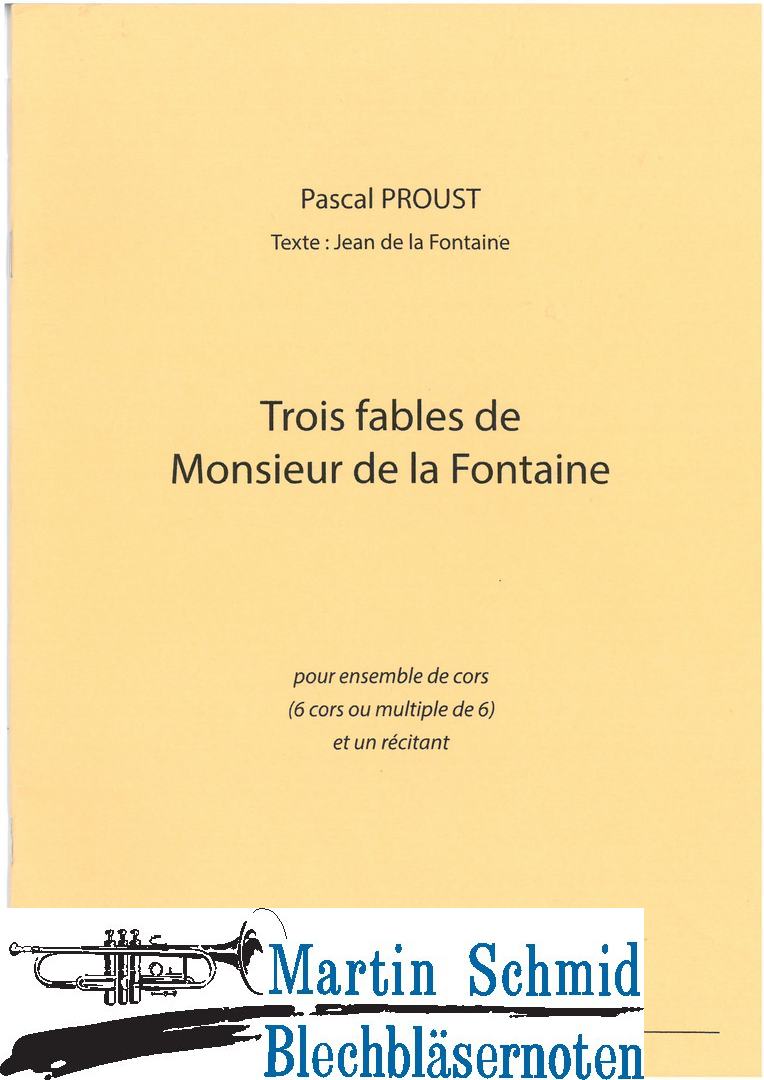 Pascal PROUST

Texte : Jean de la Fontaine

Trois fables de Monsieur de la Fontaine

pour ensemble de cors
(6 cors ou multiple de 6)
et un récitant

Martin Schmid
Blechbläsernoten